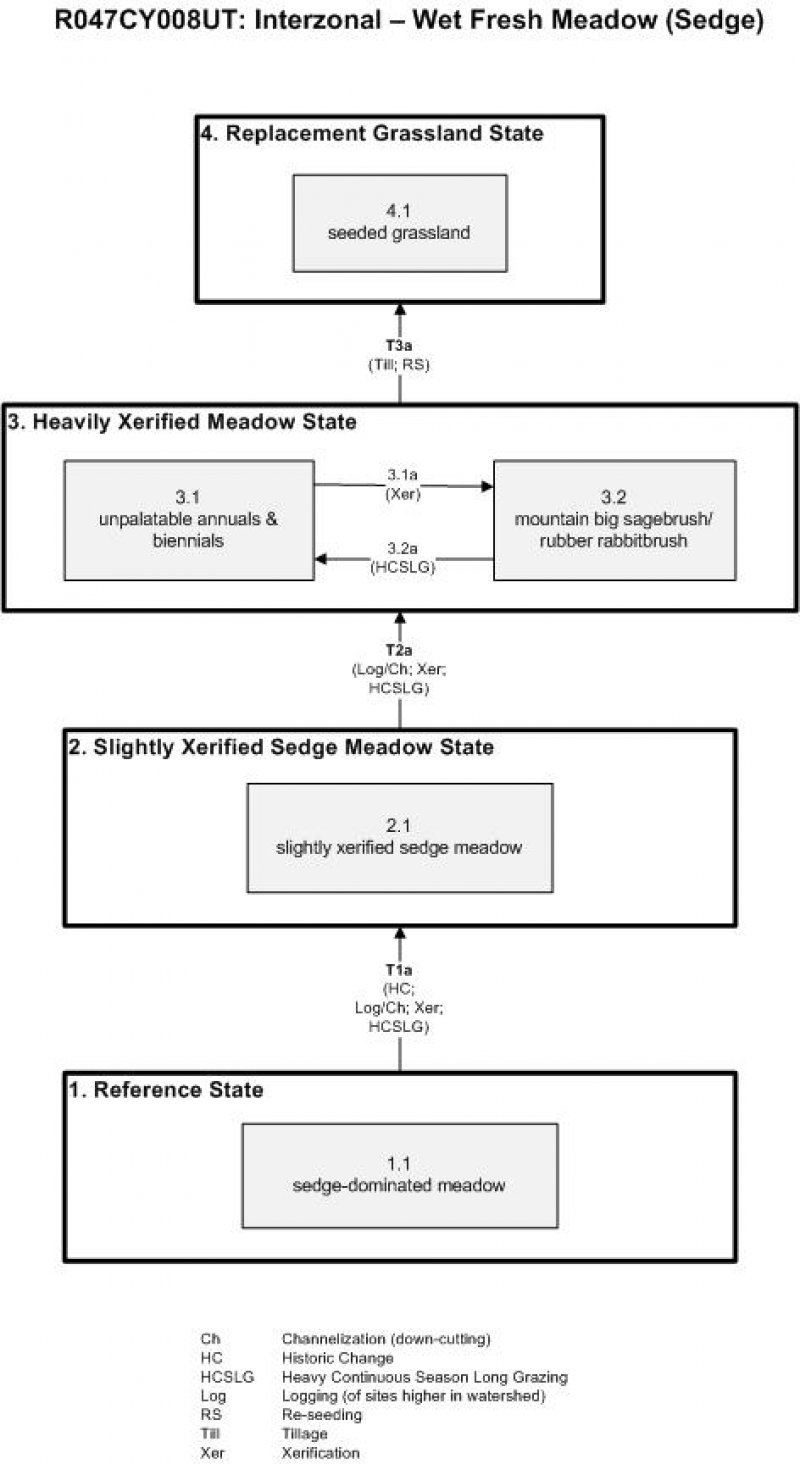 R047CY008UT: Interzonal – Wet Fresh Meadow (Sedge)

4. Replacement Grassland State

4.1
seeded grassland

T3a
(Till; RS)

3. Heavily Xerified Meadow State

3.1
unpalatable annuals & biennials

3.1a
(Xer)

3.2a
(HCSLG)

3.2
mountain big sagebrush/ rubber rabbitbrush

T2a
(Log/Ch; Xer; HCSLG)

2. Slightly Xerified Sedge Meadow State

2.1
slightly xerified sedge meadow

T1a
(HC; Log/Ch; Xer; HCSLG)

1. Reference State

1.1
sedge-dominated meadow

| | |
|---|---|
| Ch | Channelization (down-cutting) |
| HC | Historic Change |
| HCSLG | Heavy Continuous Season Long Grazing |
| Log | Logging (of sites higher in watershed) |
| RS | Re-seeding |
| Till | Tillage |
| Xer | Xerification |